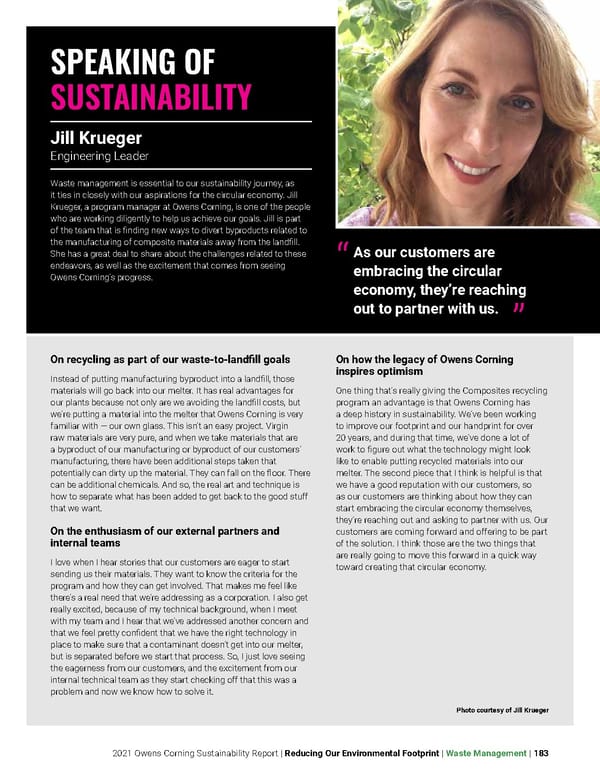 SPEAKING OF SUSTAINABILITY

Jill Krueger
Engineering Leader

Waste management is essential to our sustainability journey, as it ties in closely with our aspirations for the circular economy. Jill Krueger, a program manager at Owens Corning, is one of the people who are working diligently to help us achieve our goals. Jill is part of the team that is finding new ways to divert byproducts related to the manufacturing of composite materials away from the landfill. She has a great deal to share about the challenges related to these endeavors, as well as the excitement that comes from seeing Owens Corning's progress.

" As our customers are embracing the circular economy, they're reaching out to partner with us. "

On recycling as part of our waste-to-landfill goals

Instead of putting manufacturing byproduct into a landfill, those materials will go back into our melter. It has real advantages for our plants because not only are we avoiding the landfill costs, but we're putting a material into the melter that Owens Corning is very familiar with — our own glass. This isn't an easy project. Virgin raw materials are very pure, and when we take materials that are a byproduct of our manufacturing or byproduct of our customers' manufacturing, there have been additional steps taken that potentially can dirty up the material. They can fall on the floor. There can be additional chemicals. And so, the real art and technique is how to separate what has been added to get back to the good stuff that we want.

On the enthusiasm of our external partners and internal teams

I love when I hear stories that our customers are eager to start sending us their materials. They want to know the criteria for the program and how they can get involved. That makes me feel like there's a real need that we're addressing as a corporation. I also get really excited, because of my technical background, when I meet with my team and I hear that we've addressed another concern and that we feel pretty confident that we have the right technology in place to make sure that a contaminant doesn't get into our melter, but is separated before we start that process. So, I just love seeing the eagerness from our customers, and the excitement from our internal technical team as they start checking off that this was a problem and now we know how to solve it.

On how the legacy of Owens Corning inspires optimism

One thing that's really giving the Composites recycling program an advantage is that Owens Corning has a deep history in sustainability. We've been working to improve our footprint and our handprint for over 20 years, and during that time, we've done a lot of work to figure out what the technology might look like to enable putting recycled materials into our melter. The second piece that I think is helpful is that we have a good reputation with our customers, so as our customers are thinking about how they can start embracing the circular economy themselves, they're reaching out and asking to partner with us. Our customers are coming forward and offering to be part of the solution. I think those are the two things that are really going to move this forward in a quick way toward creating that circular economy.

Photo courtesy of Jill Krueger

2021 Owens Corning Sustainability Report | Reducing Our Environmental Footprint | Waste Management | 183